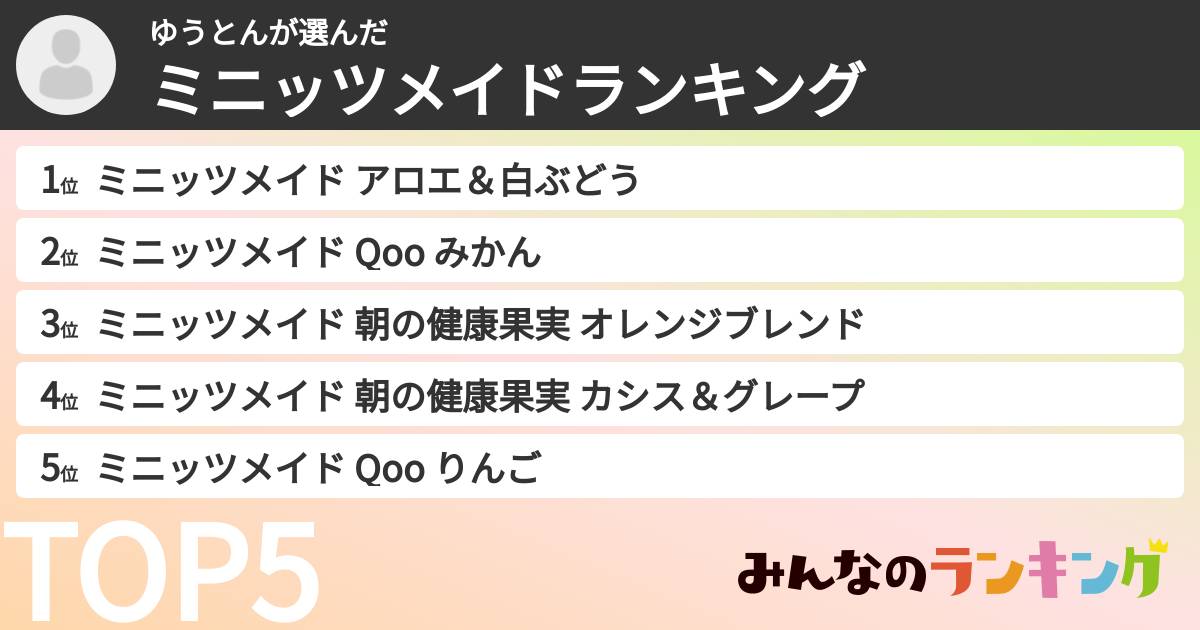 ゆうとんが選んだ
ミニッツメイドランキング

1位 ミニッツメイド アロエ＆白ぶどう
2位 ミニッツメイド Qoo みかん
3位 ミニッツメイド 朝の健康果実 オレンジブレンド
4位 ミニッツメイド 朝の健康果実 カシス＆グレープ
5位 ミニッツメイド Qoo りんご

TOP5

みんなのランキング